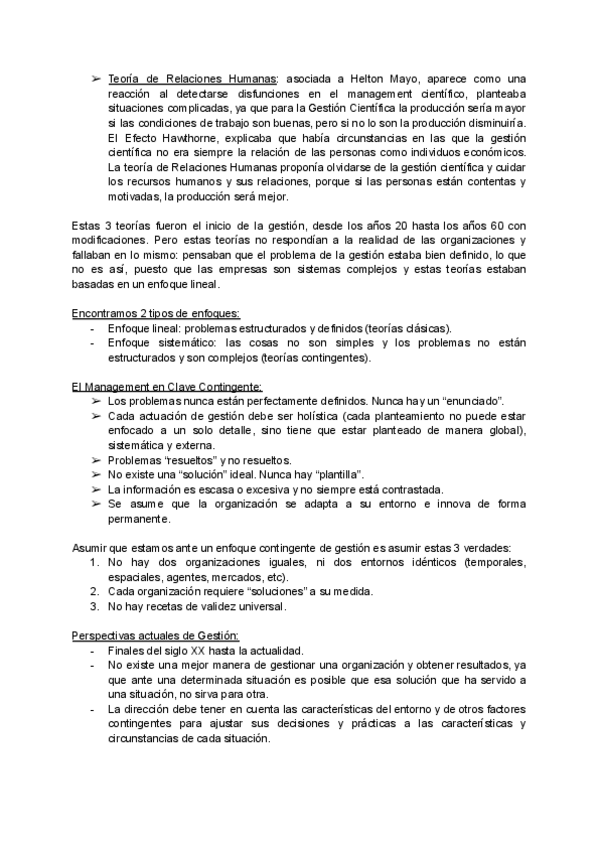 ➢ Teoría de Relaciones Humanas: asociada a Helton Mayo, aparece como una reacción al detectarse disfunciones en el management científico, planteaba situaciones complicadas, ya que para la Gestión Científica la producción sería mayor si las condiciones de trabajo son buenas, pero si no lo son la producción disminuiría. El Efecto Hawthorne, explicaba que había circunstancias en las que la gestión científica no era siempre la relación de las personas como individuos económicos. La teoría de Relaciones Humanas proponía olvidarse de la gestión científica y cuidar los recursos humanos y sus relaciones, porque si las personas están contentas y motivadas, la producción será mejor.

Estas 3 teorías fueron el inicio de la gestión, desde los años 20 hasta los años 60 con modificaciones. Pero estas teorías no respondían a la realidad de las organizaciones y fallaban en lo mismo: pensaban que el problema de la gestión estaba bien definido, lo que no es así, puesto que las empresas son sistemas complejos y estas teorías estaban basadas en un enfoque lineal.

Encontramos 2 tipos de enfoques:
- Enfoque lineal: problemas estructurados y definidos (teorías clásicas).
- Enfoque sistemático: las cosas no son simples y los problemas no están estructurados y son complejos (teorías contingentes).

El Management en Clave Contingente:
➢ Los problemas nunca están perfectamente definidos. Nunca hay un “enunciado”.
➢ Cada actuación de gestión debe ser holística (cada planteamiento no puede estar enfocado a un solo detalle, sino tiene que estar planteado de manera global), sistemática y externa.
➢ Problemas “resueltos” y no resueltos.
➢ No existe una “solución” ideal. Nunca hay “plantilla”.
➢ La información es escasa o excesiva y no siempre está contrastada.
➢ Se asume que la organización se adapta a su entorno e innova de forma permanente.

Asumir que estamos ante un enfoque contingente de gestión es asumir estas 3 verdades:
1. No hay dos organizaciones iguales, ni dos entornos idénticos (temporales, espaciales, agentes, mercados, etc).
2. Cada organización requiere “soluciones” a su medida.
3. No hay recetas de validez universal.

Perspectivas actuales de Gestión:
- Finales del siglo XX hasta la actualidad.
- No existe una mejor manera de gestionar una organización y obtener resultados, ya que ante una determinada situación es posible que esa solución que ha servido a una situación, no sirva para otra.
- La dirección debe tener en cuenta las características del entorno y de otros factores contingentes para ajustar sus decisiones y prácticas a las características y circunstancias de cada situación.